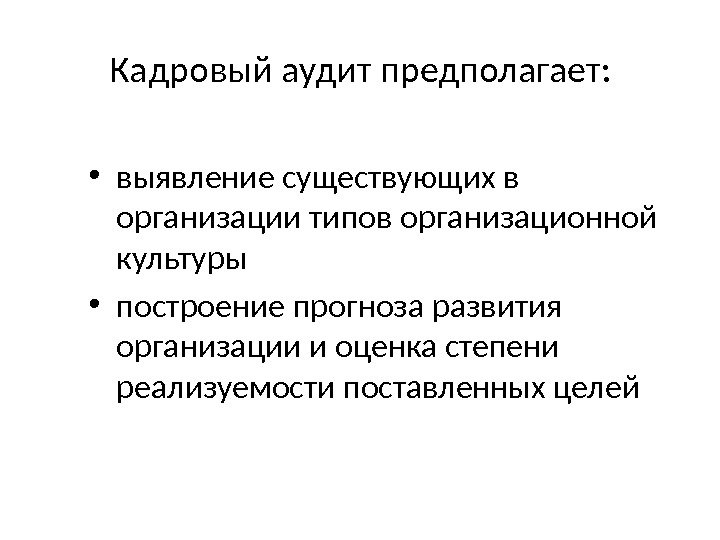 Кадровый аудит предполагает:

• выявление существующих в организации типов организационной культуры
• построение прогноза развития организации и оценка степени реализуемости поставленных целей